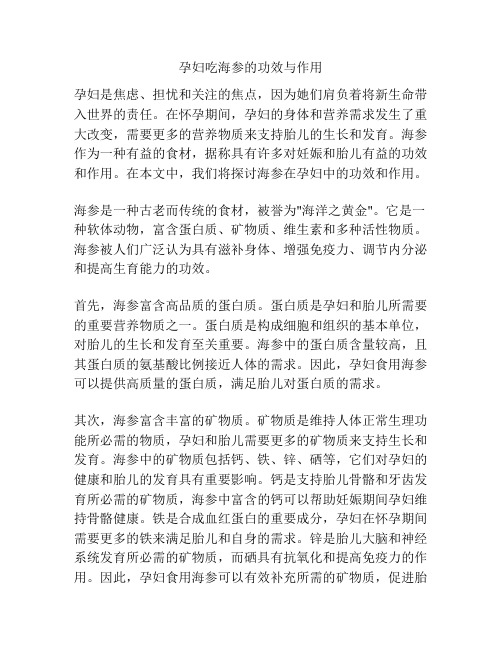 孕妇吃海参的功效与作用

孕妇是焦虑、担忧和关注的焦点，因为她们肩负着将新生命带入世界的责任。在怀孕期间，孕妇的身体和营养需求发生了重大改变，需要更多的营养物质来支持胎儿的生长和发育。海参作为一种有益的食材，据称具有许多对妊娠和胎儿有益的功效和作用。在本文中，我们将探讨海参在孕妇中的功效和作用。

海参是一种古老而传统的食材，被誉为"海洋之黄金"。它是一种软体动物，富含蛋白质、矿物质、维生素和多种活性物质。海参被人们广泛认为具有滋补身体、增强免疫力、调节内分泌和提高生育能力的功效。

首先，海参富含高品质的蛋白质。蛋白质是孕妇和胎儿所需要的重要营养物质之一。蛋白质是构成细胞和组织的基本单位，对胎儿的生长和发育至关重要。海参中的蛋白质含量较高，且其蛋白质的氨基酸比例接近人体的需求。因此，孕妇食用海参可以提供高质量的蛋白质，满足胎儿对蛋白质的需求。

其次，海参富含丰富的矿物质。矿物质是维持人体正常生理功能所必需的物质，孕妇和胎儿需要更多的矿物质来支持生长和发育。海参中的矿物质包括钙、铁、锌、硒等，它们对孕妇的健康和胎儿的发育具有重要影响。钙是支持胎儿骨骼和牙齿发育所必需的矿物质，海参中富含的钙可以帮助妊娠期间孕妇维持骨骼健康。铁是合成血红蛋白的重要成分，孕妇在怀孕期间需要更多的铁来满足胎儿和自身的需求。锌是胎儿大脑和神经系统发育所必需的矿物质，而硒具有抗氧化和提高免疫力的作用。因此，孕妇食用海参可以有效补充所需的矿物质，促进胎